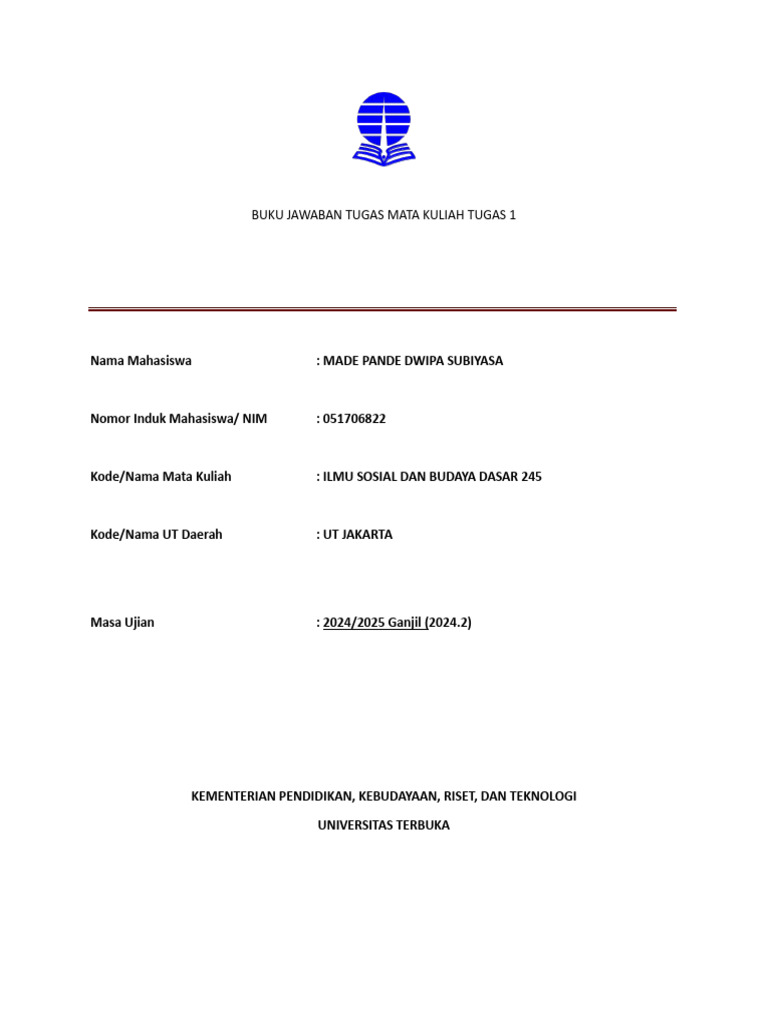 BUKU JAWABAN TUGAS MATA KULIAH TUGAS 1

Nama Mahasiswa : MADE PANDE DWIPA SUBIYASA

Nomor Induk Mahasiswa/ NIM : 051706822

Kode/Nama Mata Kuliah : ILMU SOSIAL DAN BUDAYA DASAR 245

Kode/Nama UT Daerah : UT JAKARTA

Masa Ujian : 2024/2025 Ganjil (2024.2)

KEMENTERIAN PENDIDIKAN, KEBUDAYAAN, RISET, DAN TEKNOLOGI

UNIVERSITAS TERBUKA